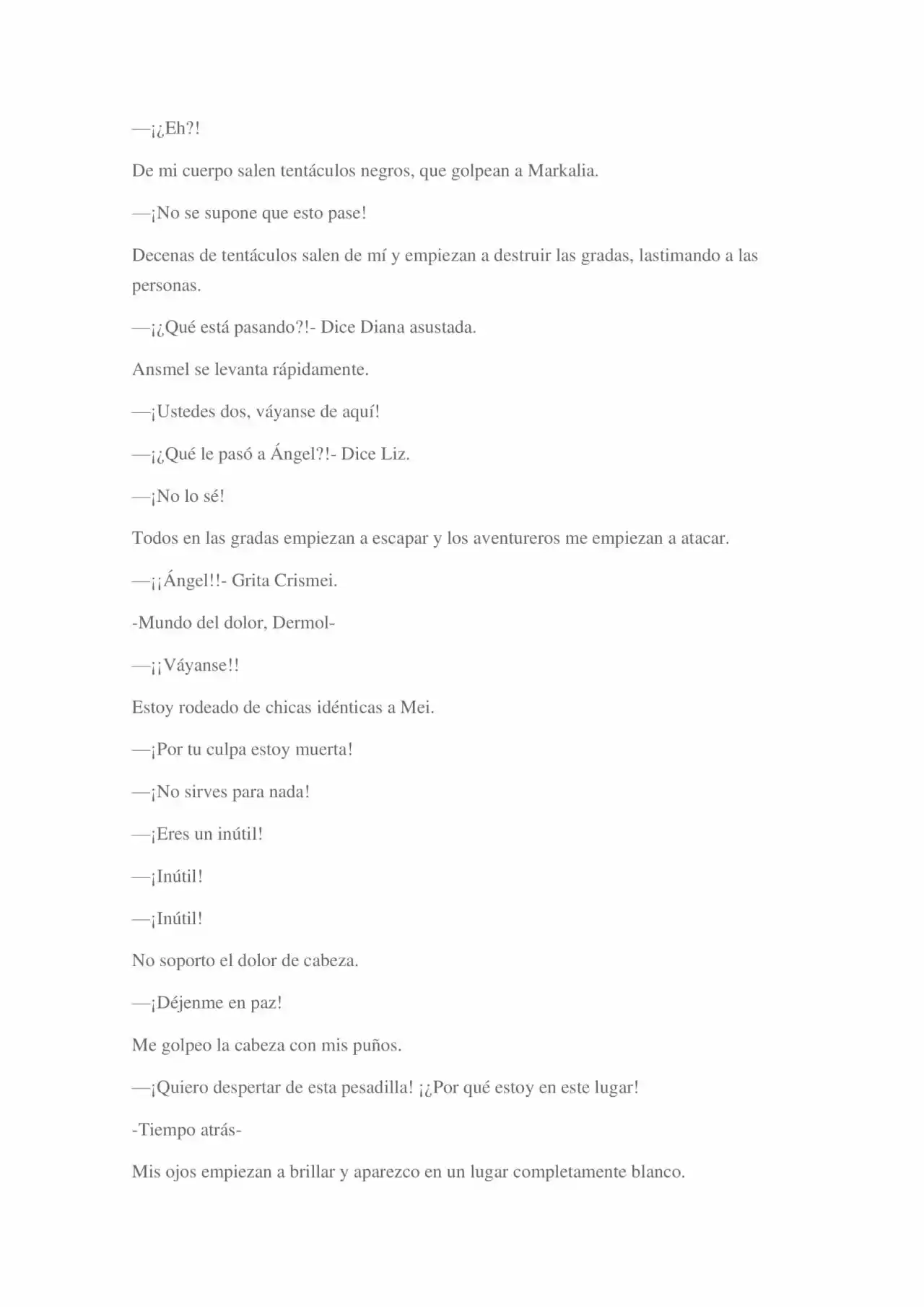 —¡¿Eh?!

De mi cuerpo salen tentáculos negros, que golpean a Markalia.

—¡No se supone que esto pase!

Decenas de tentáculos salen de mí y empiezan a destruir las gradas, lastimando a las personas.

—¡¿Qué está pasando?!- Dice Diana asustada.

Ansmel se levanta rápidamente.

—¡Ustedes dos, váyanse de aquí!

—¡¿Qué le pasó a Ángel?!- Dice Liz.

—¡No lo sé!

Todos en las gradas empiezan a escapar y los aventureros me empiezan a atacar.

—¡¡Ángel!!- Grita Crismei.

-Mundo del dolor, Dermol-

—¡¡Váyanse!!

Estoy rodeado de chicas idénticas a Mei.

—¡Por tu culpa estoy muerta!

—¡No sirves para nada!

—¡Eres un inútil!

—¡Inútil!

—¡Inútil!

No soporto el dolor de cabeza.

—¡Déjenme en paz!

Me golpeo la cabeza con mis puños.

—¡Quiero despertar de esta pesadilla! ¡¿Por qué estoy en este lugar!

-Tiempo atrás-

Mis ojos empiezan a brillar y aparezco en un lugar completamente blanco.